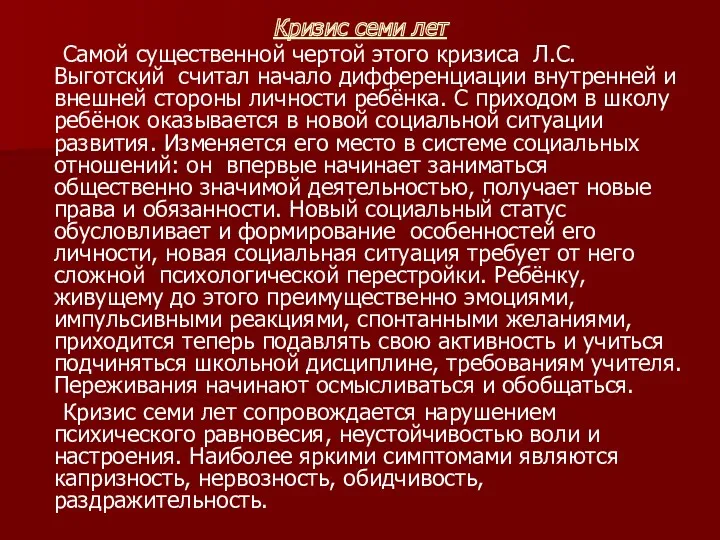 Кризис семи лет

Самой существенной чертой этого кризиса Л.С. Выготский считал начало дифференциации внутренней и внешней стороны личности ребёнка. С приходом в школу ребёнок оказывается в новой социальной ситуации развития. Изменяется его место в системе социальных отношений: он впервые начинает заниматься общественно значимой деятельностью, получает новые права и обязанности. Новый социальный статус обусловливает и формирование особенностей его личности, новая социальная ситуация требует от него сложной психологической перестройки. Ребёнку, живущему до этого преимущественно эмоциями, импульсивными реакциями, спонтанными желаниями, приходится теперь подавлять свою активность и учиться подчиняться школьной дисциплине, требованиям учителя. Переживания начинают осмысливаться и обобщаться.

Кризис семи лет сопровождается нарушением психического равновесия, неустойчивостью воли и настроения. Наиболее яркими симптомами являются капризность, нервозность, обидчивость, раздражительность.